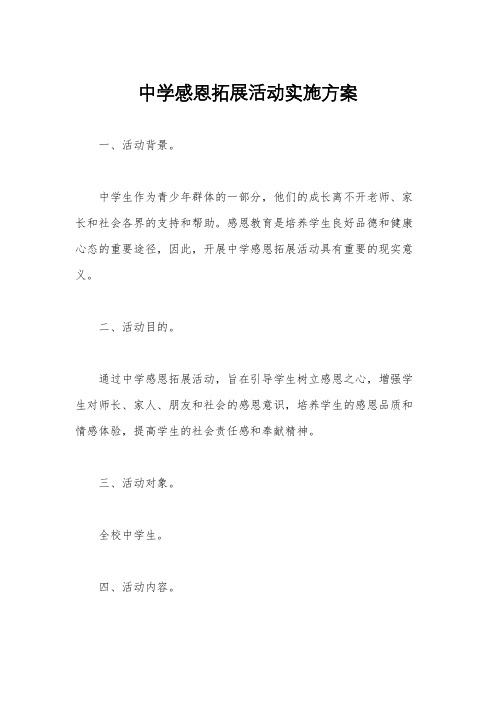 中学感恩拓展活动实施方案

一、活动背景。

中学生作为青少年群体的一部分，他们的成长离不开老师、家长和社会各界的支持和帮助。感恩教育是培养学生良好品德和健康心态的重要途径，因此，开展中学感恩拓展活动具有重要的现实意义。

二、活动目的。

通过中学感恩拓展活动，旨在引导学生树立感恩之心，增强学生对师长、家人、朋友和社会的感恩意识，培养学生的感恩品质和情感体验，提高学生的社会责任感和奉献精神。

三、活动对象。

全校中学生。

四、活动内容。